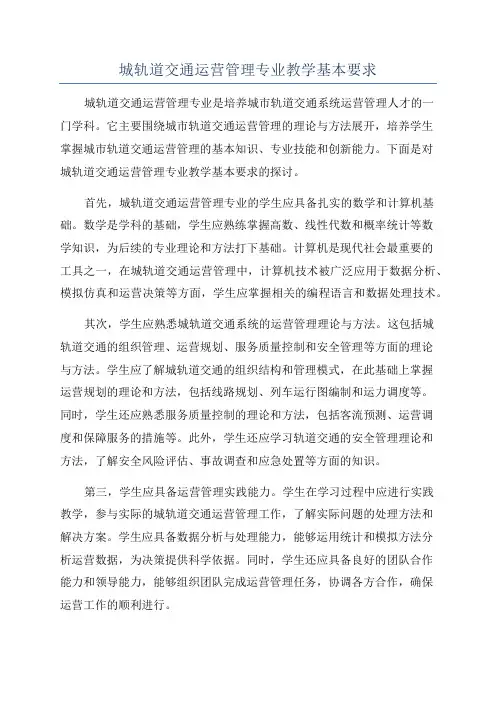 城轨道交通运营管理专业教学基本要求

城轨道交通运营管理专业是培养城市轨道交通系统运营管理人才的一门学科。它主要围绕城市轨道交通运营管理的理论与方法展开，培养学生掌握城市轨道交通运营管理的基本知识、专业技能和创新能力。下面是对城轨道交通运营管理专业教学基本要求的探讨。

首先，城轨道交通运营管理专业的学生应具备扎实的数学和计算机基础。数学是学科的基础，学生应熟练掌握高数、线性代数和概率统计等数学知识，为后续的专业理论和方法打下基础。计算机是现代社会最重要的工具之一，在城轨道交通运营管理中，计算机技术被广泛应用于数据分析、模拟仿真和运营决策等方面，学生应掌握相关的编程语言和数据处理技术。

其次，学生应熟悉城轨道交通系统的运营管理理论与方法。这包括城轨道交通的组织管理、运营规划、服务质量控制和安全管理等方面的理论与方法。学生应了解城轨道交通的组织结构和管理模式，在此基础上掌握运营规划的理论和方法，包括线路规划、列车运行图编制和运力调度等。同时，学生还应熟悉服务质量控制的理论和方法，包括客流预测、运营调度和保障服务的措施等。此外，学生还应学习轨道交通的安全管理理论和方法，了解安全风险评估、事故调查和应急处置等方面的知识。

第三，学生应具备运营管理实践能力。学生在学习过程中应进行实践教学，参与实际的城轨道交通运营管理工作，了解实际问题的处理方法和解决方案。学生应具备数据分析与处理能力，能够运用统计和模拟方法分析运营数据，为决策提供科学依据。同时，学生还应具备良好的团队合作能力和领导能力，能够组织团队完成运营管理任务，协调各方合作，确保运营工作的顺利进行。